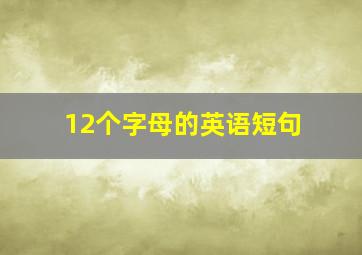 12个字母的英语短句